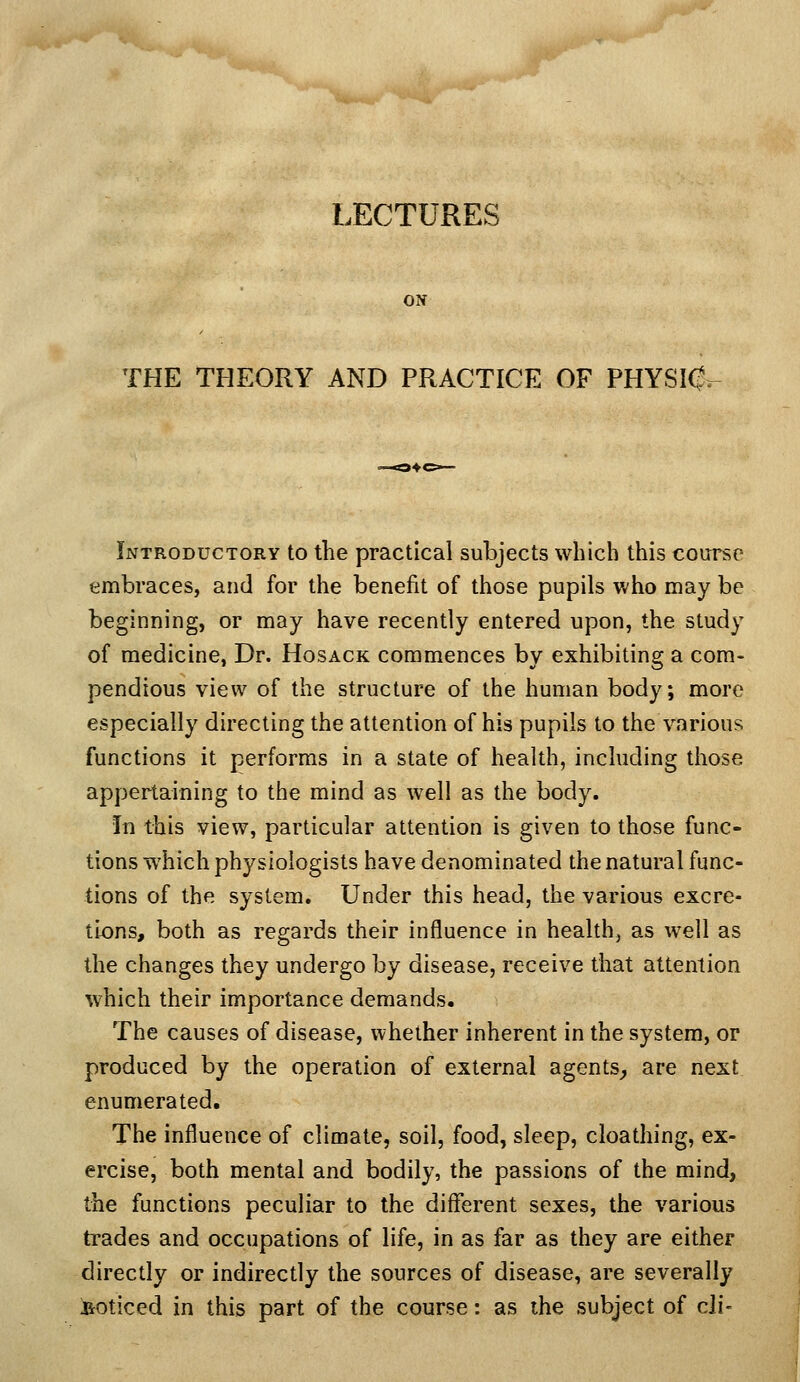 LECTURES

ON

THE THEORY AND PRACTICE OF PHYSIC.

Introductory to the practical subjects which this course embraces, and for the benefit of those pupils who may be beginning, or may have recently entered upon, the study of medicine, Dr. Hosack commences by exhibiting a compendious view of the structure of the human body; more especially directing the attention of his pupils to the various functions it performs in a state of health, including those appertaining to the mind as well as the body.

In this view, particular attention is given to those functions which physiologists have denominated the natural functions of the system. Under this head, the various excretions, both as regards their influence in health, as well as the changes they undergo by disease, receive that attention which their importance demands.

The causes of disease, whether inherent in the system, or produced by the operation of external agents, are next enumerated.

The influence of climate, soil, food, sleep, cloathing, exercise, both mental and bodily, the passions of the mind, the functions peculiar to the different sexes, the various trades and occupations of life, in as far as they are either directly or indirectly the sources of disease, are severally noticed in this part of the course: as the subject of cli-